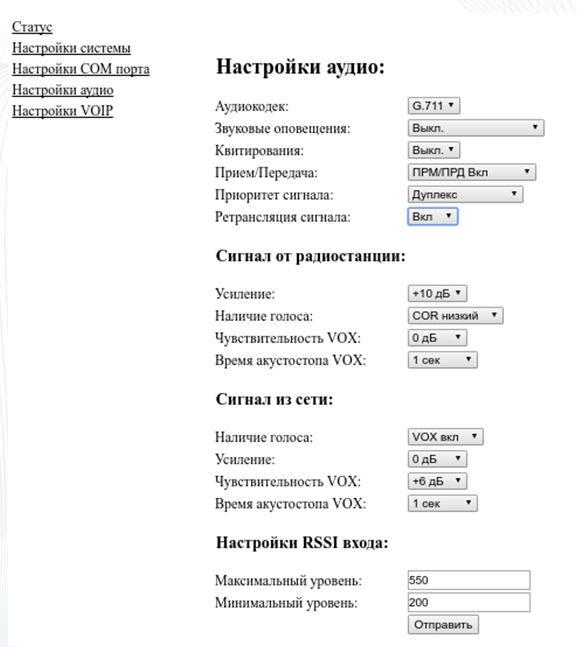 Статус
Настройки системы
Настройки COM порта
Настройки аудио
Настройки VOIP

Настройки аудио:

Аудиокодек: G.711
Звуковые оповещения: Выкл.
Квитирования: Выкл.
Прием/Передача: ПРМ/ПРД Вкл
Приоритет сигнала: Дуплекс
Ретрансляция сигнала: Вкл

Сигнал от радиостанции:

Усиление: +10 дБ
Наличие голоса: COR низкий
Чувствительность VOX: 0 дБ
Время акустостопа VOX: 1 сек

Сигнал из сети:

Наличие голоса: VOX вкл
Усиление: 0 дБ
Чувствительность VOX: +6 дБ
Время акустостопа VOX: 1 сек

Настройки RSSI входа:

Максимальный уровень: 550
Минимальный уровень: 200
Отправить